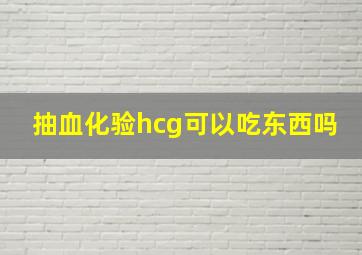 抽血化验hcg可以吃东西吗